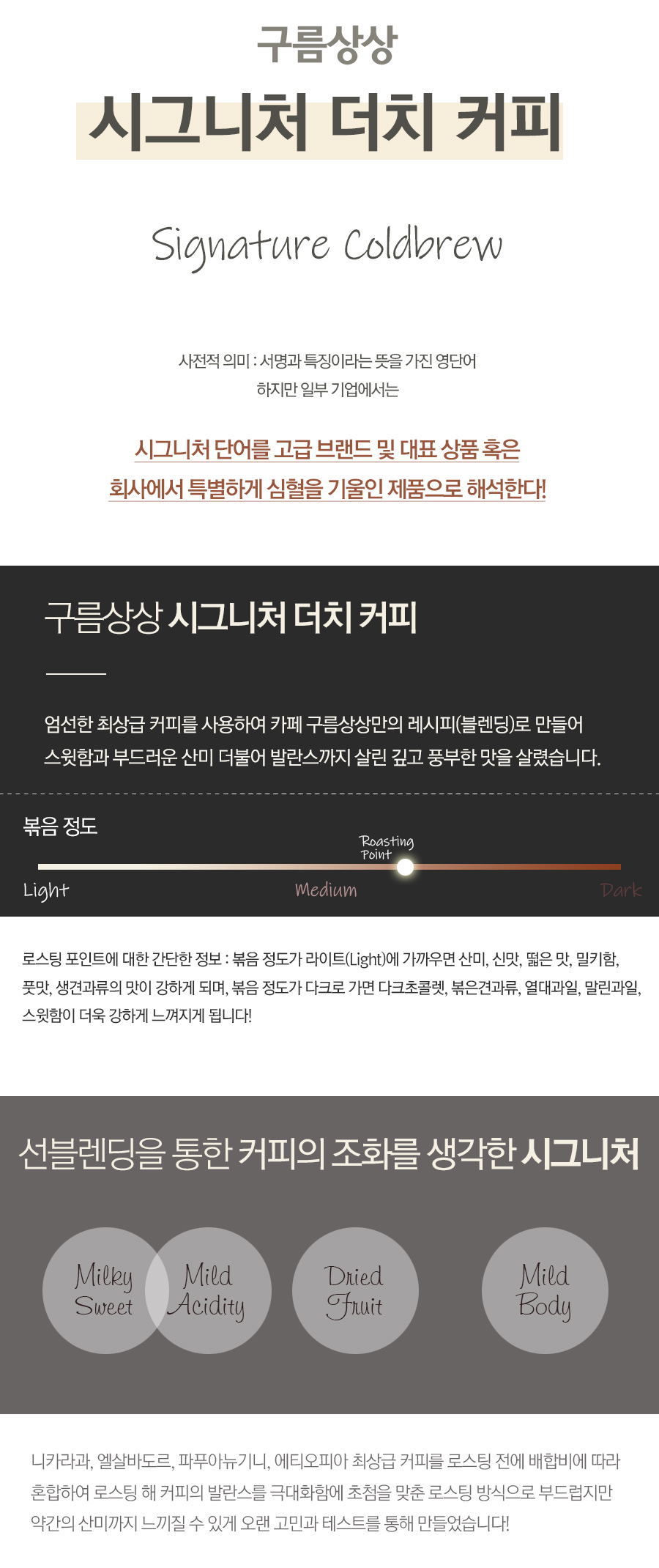 구름상상

시그니처 더치 커피

Signature Coldbrew

사전적 의미 : 서명과 특징이라는 뜻을 가진 영단어
하지만 일부 기업에서는

시그니처 단어를 고급 브랜드 및 대표 상품 혹은
회사에서 특별하게 심혈을 기울인 제품으로 해석한다!

구름상상 시그니처 더치 커피

엄선한 최상급 커피를 사용하여 카페 구름상상만의 레시피(블렌딩)로 만들어 스윗함과 부드러운 산미 더불어 발란스까지 살린 깊고 풍부한 맛을 살렸습니다.

볶음 정도

Roasting Point

Light

Medium

Dark

로스팅 포인트에 대한 간단한 정보 : 볶음 정도가 라이트(Light)에 가까우면 산미, 신맛, 떫은 맛, 밀키함, 풋맛, 생견과류의 맛이 강하게 되며, 볶음 정도가 다크로 가면 다크초콜렛, 볶은견과류, 열대과일, 말린과일, 스윗함이 더욱 강하게 느껴지게 됩니다!

선블렌딩을 통한 커피의 조화를 생각한 시그니처

Milky Sweet

Mild Acidity

Dried Fruit

Mild Body

니카라과, 엘살바도르, 파푸아뉴기니, 에티오피아 최상급 커피를 로스팅 전에 배합비에 따라 혼합하여 로스팅 해 커피의 발란스를 극대화함에 초첨을 맞춘 로스팅 방식으로 부드럽지만 약간의 산미까지 느끼질 수 있게 오랜 고민과 테스트를 통해 만들었습니다!